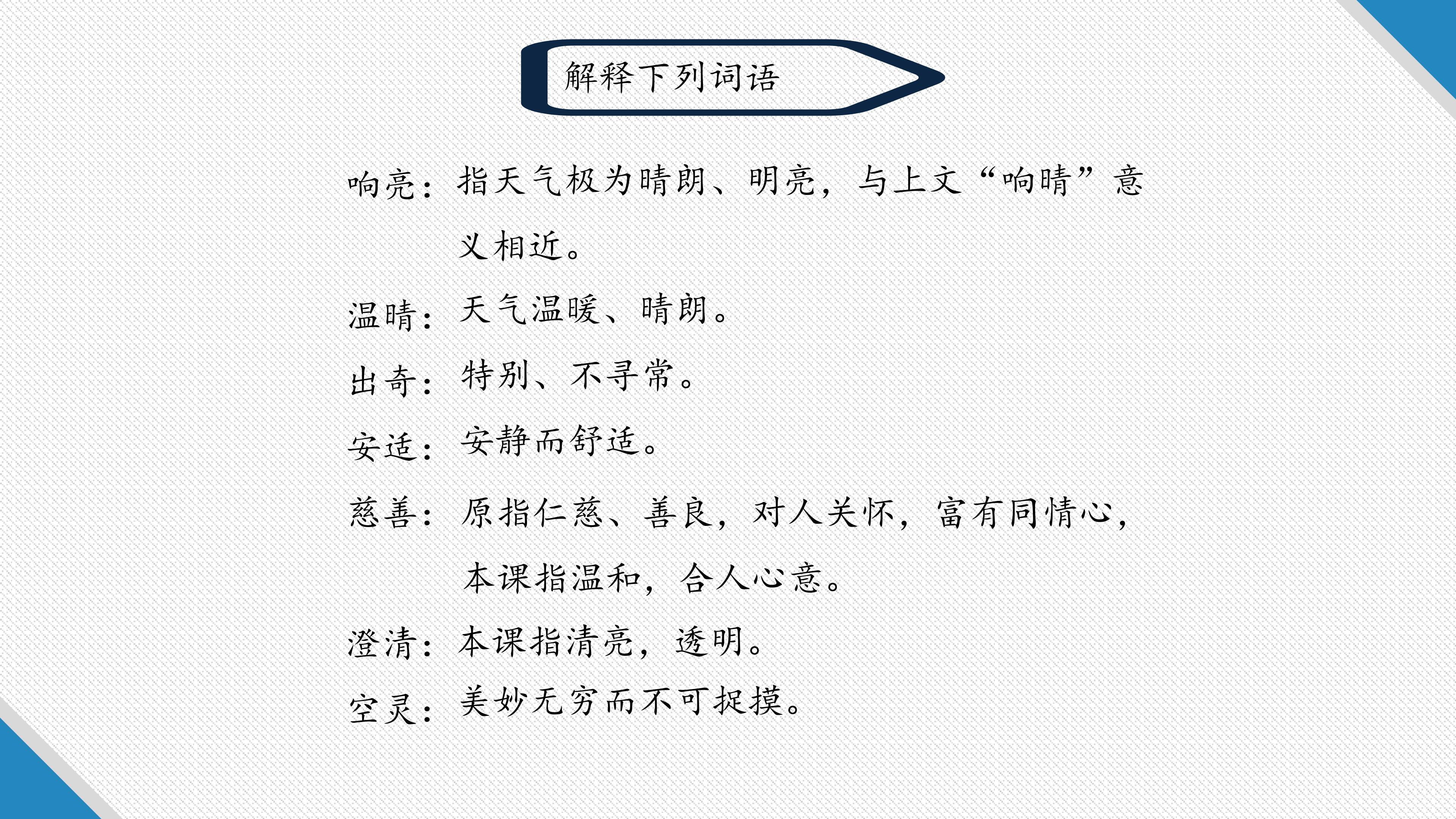 解释下列词语

响亮：指天气极为晴朗、明亮，与上文“响晴”意义相近。

温晴：天气温暖、晴朗。

出奇：特别、不寻常。

安适：安静而舒适。

慈善：原指仁慈、善良，对人关怀，富有同情心，本课指温和，合人心意。

澄清：本课指清亮，透明。

空灵：美妙无穷而不可捉摸。